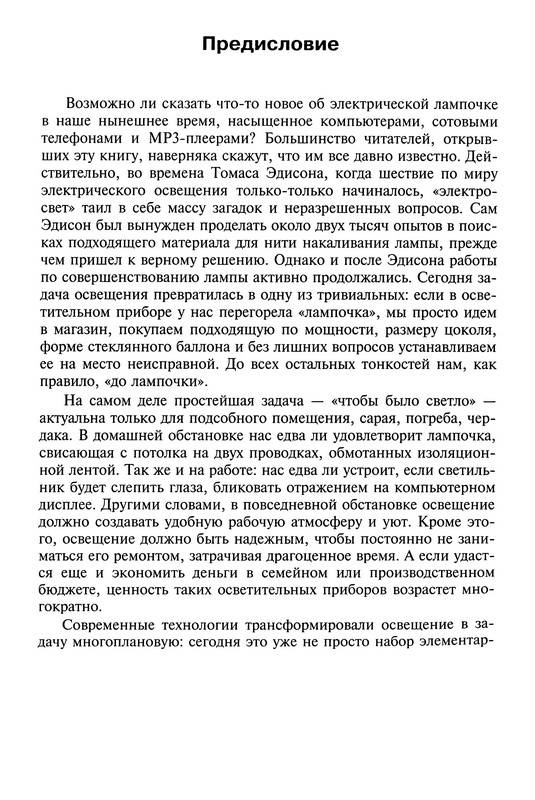 Предисловие

Возможно ли сказать что-то новое об электрической лампочке в наше нынешнее время, насыщенное компьютерами, сотовыми телефонами и MP3-плеерами? Большинство читателей, открывших эту книгу, наверняка скажут, что им все давно известно. Действительно, во времена Томаса Эдисона, когда шествие по миру электрического освещения только-только начиналось, «электросвет» таил в себе массу загадок и неразрешенных вопросов. Сам Эдисон был вынужден проделать около двух тысяч опытов в поисках подходящего материала для нити накаливания лампы, прежде чем пришел к верному решению. Однако и после Эдисона работы по совершенствованию лампы активно продолжались. Сегодня задача освещения превратилась в одну из тривиальных: если в осветительном приборе у нас перегорела «лампочка», мы просто идем в магазин, покупаем подходящую по мощности, размеру цоколя, форме стеклянного баллона и без лишних вопросов устанавливаем ее на место неисправной. До всех остальных тонкостей нам, как правило, «до лампочки».

На самом деле простейшая задача — «чтобы было светло» — актуальна только для подсобного помещения, сарая, погреба, чердака. В домашней обстановке нас едва ли удовлетворит лампочка, свисающая с потолка на двух проводках, обмотанных изоляционной лентой. Так же и на работе: нас едва ли устроит, если светильник будет слепить глаза, бликовать отражением на компьютерном дисплее. Другими словами, в повседневной обстановке освещение должно создавать удобную рабочую атмосферу и уют. Кроме этого, освещение должно быть надежным, чтобы постоянно не заниматься его ремонтом, затрачивая драгоценное время. А если удастся еще и экономить деньги в семейном или производственном бюджете, ценность таких осветительных приборов возрастет многократно.

Современные технологии трансформировали освещение в задачу многоплановую: сегодня это уже не просто набор элементар-